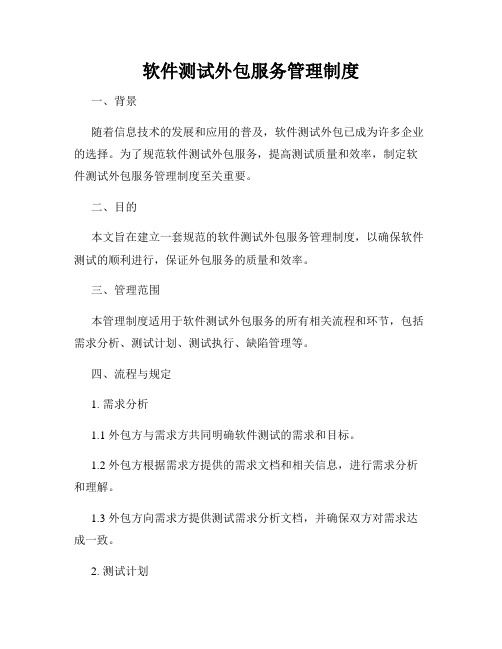 软件测试外包服务管理制度

一、背景

随着信息技术的发展和应用的普及，软件测试外包已成为许多企业的选择。为了规范软件测试外包服务，提高测试质量和效率，制定软件测试外包服务管理制度至关重要。

二、目的

本文旨在建立一套规范的软件测试外包服务管理制度，以确保软件测试的顺利进行，保证外包服务的质量和效率。

三、管理范围

本管理制度适用于软件测试外包服务的所有相关流程和环节，包括需求分析、测试计划、测试执行、缺陷管理等。

四、流程与规定

1. 需求分析

1.1 外包方与需求方共同明确软件测试的需求和目标。

1.2 外包方根据需求方提供的需求文档和相关信息，进行需求分析和理解。

1.3 外包方向需求方提供测试需求分析文档，并确保双方对需求达成一致。

2. 测试计划